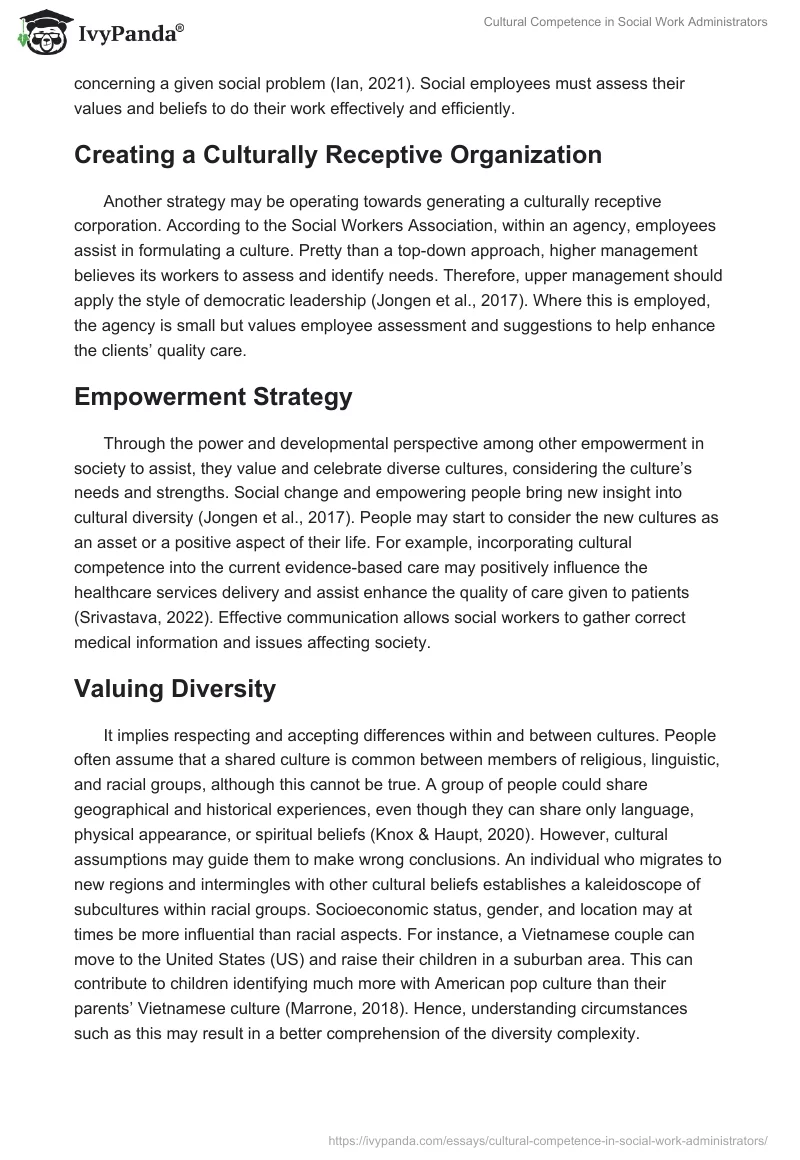 IvyPanda®

Cultural Competence in Social Work Administrators

concerning a given social problem (Ian, 2021). Social employees must assess their values and beliefs to do their work effectively and efficiently.

Creating a Culturally Receptive Organization

Another strategy may be operating towards generating a culturally receptive corporation. According to the Social Workers Association, within an agency, employees assist in formulating a culture. Pretty than a top-down approach, higher management believes its workers to assess and identify needs. Therefore, upper management should apply the style of democratic leadership (Jongen et al., 2017). Where this is employed, the agency is small but values employee assessment and suggestions to help enhance the clients' quality care.

Empowerment Strategy

Through the power and developmental perspective among other empowerment in society to assist, they value and celebrate diverse cultures, considering the culture's needs and strengths. Social change and empowering people bring new insight into cultural diversity (Jongen et al., 2017). People may start to consider the new cultures as an asset or a positive aspect of their life. For example, incorporating cultural competence into the current evidence-based care may positively influence the healthcare services delivery and assist enhance the quality of care given to patients (Srivastava, 2022). Effective communication allows social workers to gather correct medical information and issues affecting society.

Valuing Diversity

It implies respecting and accepting differences within and between cultures. People often assume that a shared culture is common between members of religious, linguistic, and racial groups, although this cannot be true. A group of people could share geographical and historical experiences, even though they can share only language, physical appearance, or spiritual beliefs (Knox & Haupt, 2020). However, cultural assumptions may guide them to make wrong conclusions. An individual who migrates to new regions and intermingles with other cultural beliefs establishes a kaleidoscope of subcultures within racial groups. Socioeconomic status, gender, and location may at times be more influential than racial aspects. For instance, a Vietnamese couple can move to the United States (US) and raise their children in a suburban area. This can contribute to children identifying much more with American pop culture than their parents' Vietnamese culture (Marrone, 2018). Hence, understanding circumstances such as this may result in a better comprehension of the diversity complexity.

https://ivypanda.com/essays/cultural-competence-in-social-work-administrators/